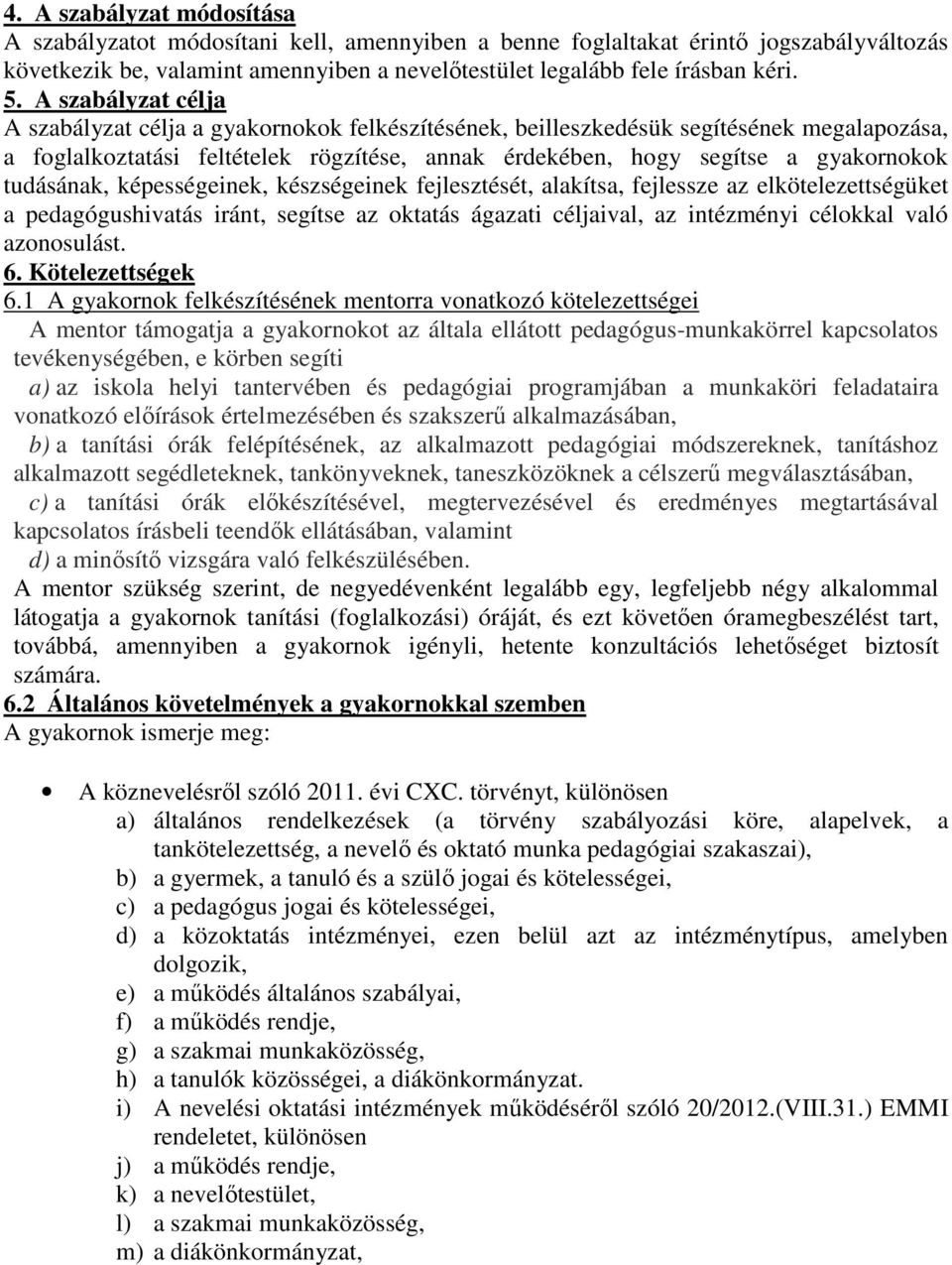 4. A szabályzat módosítása
A szabályzatot módosítani kell, amennyiben a benne foglaltakat érintő jogszabályváltozás következik be, valamint amennyiben a nevelőtestület legalább fele írásban kéri.
5. A szabályzat célja
A szabályzat célja a gyakornokok felkészítésének, beilleszkedésük segítésének megalapozása, a foglalkoztatási feltételek rögzítése, annak érdekében, hogy segítse a gyakornokok tudásának, képességeinek, készségeinek fejlesztését, alakítsa, fejlessze az elkötelezettségüket a pedagógushivatás iránt, segítse az oktatás ágazati céljaival, az intézményi célokkal való azonosulást.
6. Kötelezettségek
6.1 A gyakornok felkészítésének mentorra vonatkozó kötelezettségei
A mentor támogatja a gyakornokot az általa ellátott pedagógus-munkakörrel kapcsolatos tevékenységében, e körben segíti
a) az iskola helyi tantervében és pedagógiai programjában a munkaköri feladataira vonatkozó előírások értelmezésében és szakszerű alkalmazásában,
b) a tanítási órák felépítésének, az alkalmazott pedagógiai módszereknek, tanításhoz alkalmazott segédleteknek, tankönyveknek, taneszközöknek a célszerű megválasztásában,
c) a tanítási órák előkészítésével, megtervezésével és eredményes megtartásával kapcsolatos írásbeli teendők ellátásában, valamint
d) a minősítő vizsgára való felkészülésében.
A mentor szükség szerint, de negyedévenként legalább egy, legfeljebb négy alkalommal látogatja a gyakornok tanítási (foglalkozási) óráját, és ezt követően óramegbeszélést tart, továbbá, amennyiben a gyakornok igényli, hetente konzultációs lehetőséget biztosít számára.
6.2 Általános követelmények a gyakornokkal szemben
A gyakornok ismerje meg:

• A köznevelésről szóló 2011. évi CXC. törvényt, különösen
a) általános rendelkezések (a törvény szabályozási köre, alapelvek, a tankötelezettség, a nevelő és oktató munka pedagógiai szakaszai),
b) a gyermek, a tanuló és a szülő jogai és kötelességei,
c) a pedagógus jogai és kötelességei,
d) a közoktatás intézményei, ezen belül azt az intézménytípus, amelyben dolgozik,
e) a működés általános szabályai,
f) a működés rendje,
g) a szakmai munkaközösség,
h) a tanulók közösségei, a diákönkormányzat.
i) A nevelési oktatási intézmények működéséről szóló 20/2012.(VIII.31.) EMMI rendeletet, különösen
j) a működés rendje,
k) a nevelőtestület,
l) a szakmai munkaközösség,
m) a diákönkormányzat,